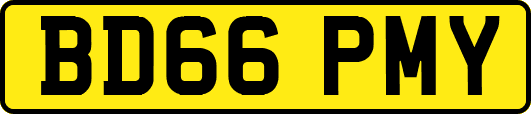 BD66 PMY